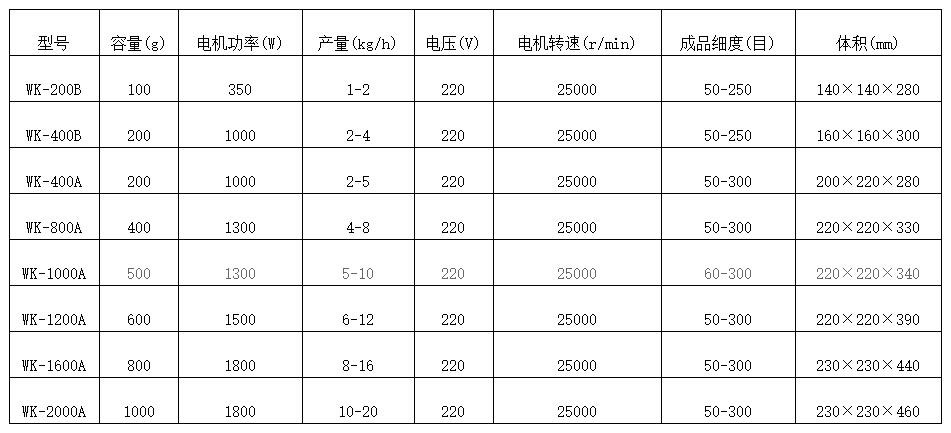 | 型号 | 容量(g) | 电机功率(W) | 产量(kg/h) | 电压(V) | 电机转速(r/min) | 成品细度(目) | 体积(mm) |
|---|---|---|---|---|---|---|---|
| WK-200B | 100 | 350 | 1-2 | 220 | 25000 | 50-250 | 140×140×280 |
| WK-400B | 200 | 1000 | 2-4 | 220 | 25000 | 50-250 | 160×160×300 |
| WK-400A | 200 | 1000 | 2-5 | 220 | 25000 | 50-300 | 200×220×280 |
| WK-800A | 400 | 1300 | 4-8 | 220 | 25000 | 50-300 | 220×220×330 |
| WK-1000A | 500 | 1300 | 5-10 | 220 | 25000 | 60-300 | 220×220×340 |
| WK-1200A | 600 | 1500 | 6-12 | 220 | 25000 | 50-300 | 220×220×390 |
| WK-1600A | 800 | 1800 | 8-16 | 220 | 25000 | 50-300 | 230×230×440 |
| WK-2000A | 1000 | 1800 | 10-20 | 220 | 25000 | 50-300 | 230×230×460 |